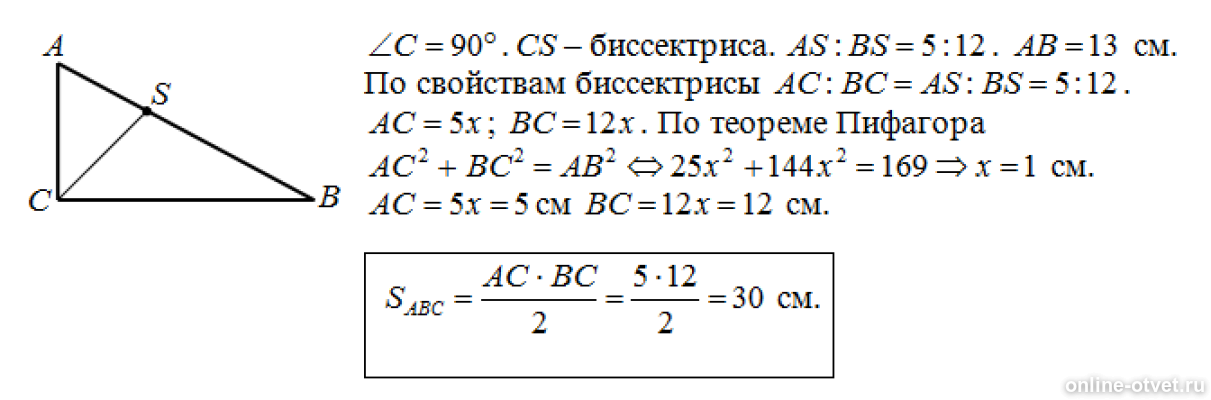 A

S

C

B

$\angle C = 90°$. $CS$ – биссектриса. $AS : BS = 5 : 12$. $AB = 13$ см.
По свойствам биссектрисы $AC : BC = AS : BS = 5 : 12$.
$AC = 5x$; $BC = 12x$. По теореме Пифагора
$AC^2 + BC^2 = AB^2 \Leftrightarrow 25x^2 + 144x^2 = 169 \Rightarrow x = 1$ см.
$AC = 5x = 5$ см $BC = 12x = 12$ см.

$S_{ABC} = \frac{AC \cdot BC}{2} = \frac{5 \cdot 12}{2} = 30$ см.

online-otvet.ru